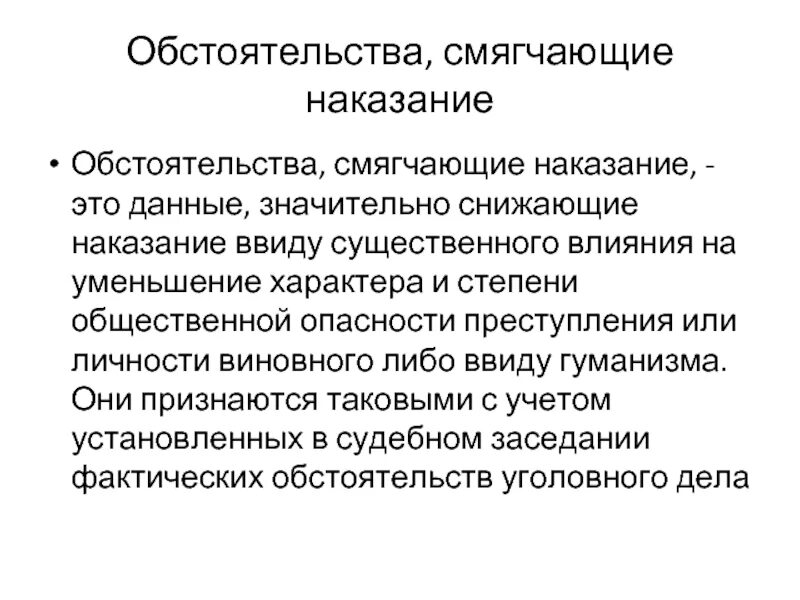 Обстоятельства, смягчающие наказание

• Обстоятельства, смягчающие наказание, - это данные, значительно снижающие наказание ввиду существенного влияния на уменьшение характера и степени общественной опасности преступления или личности виновного либо ввиду гуманизма. Они признаются таковыми с учетом установленных в судебном заседании фактических обстоятельств уголовного дела